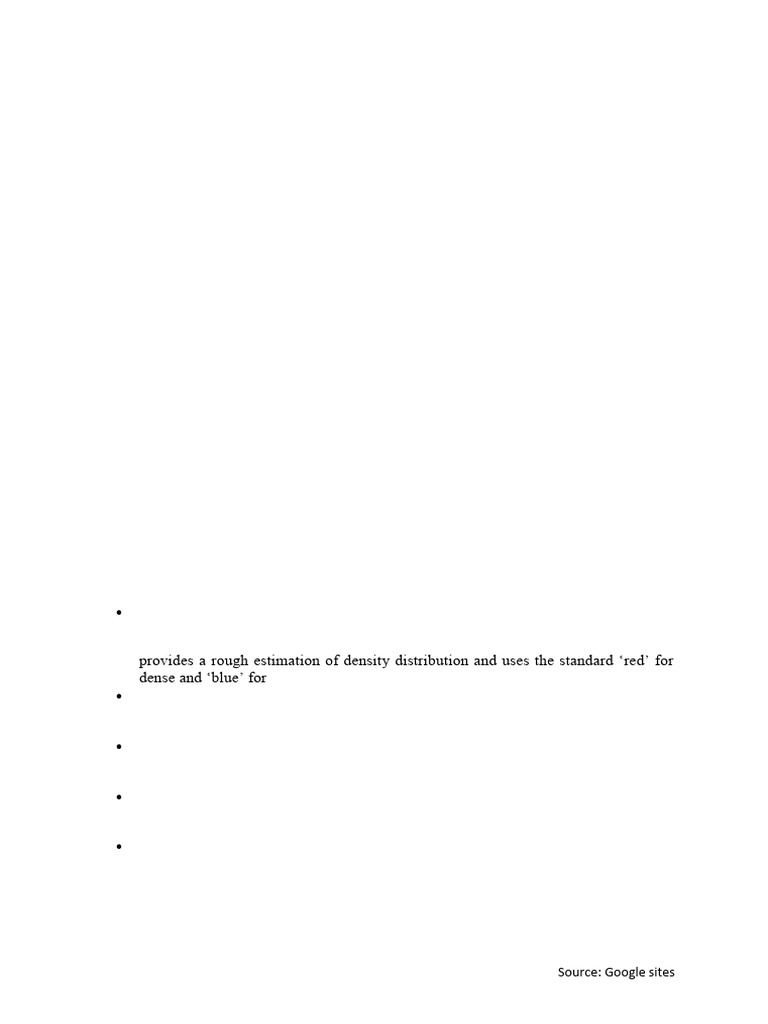 •

provides a rough estimation of density distribution and uses the standard 'red' for dense and 'blue' for

•

•

•

•

Source: Google sites